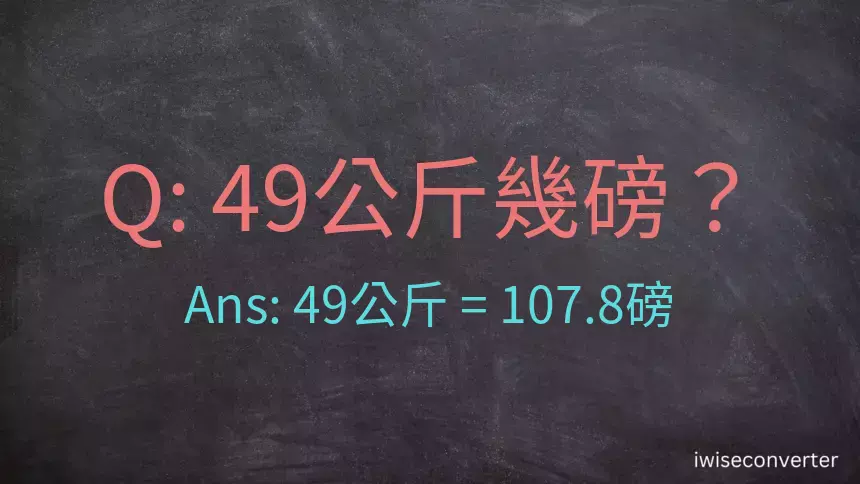 Q: 49公斤幾磅？

Ans: 49公斤 = 107.8磅

iwiseconverter